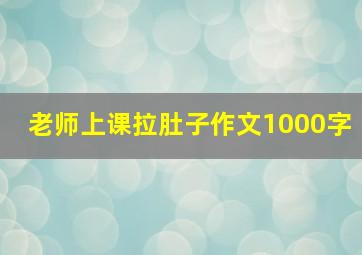 老师上课拉肚子作文1000字